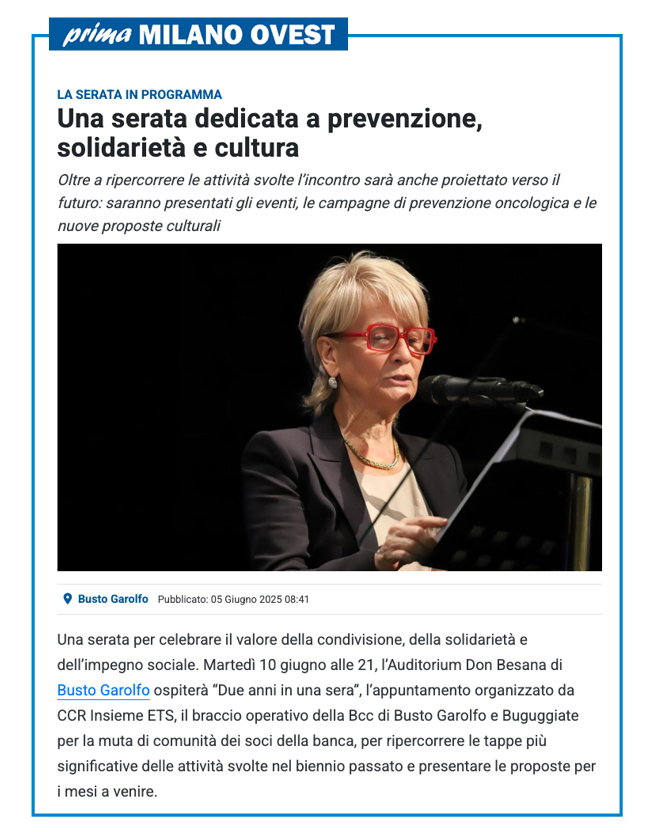 prima MILANO OVEST

LA SERATA IN PROGRAMMA

Una serata dedicata a prevenzione, solidarietà e cultura

Oltre a ripercorrere le attività svolte l'incontro sarà anche proiettato verso il futuro: saranno presentati gli eventi, le campagne di prevenzione oncologica e le nuove proposte culturali

Busto Garolfo Pubblicato: 05 Giugno 2025 08:41

Una serata per celebrare il valore della condivisione, della solidarietà e dell'impegno sociale. Martedì 10 giugno alle 21, l'Auditorium Don Besana di Busto Garolfo ospiterà "Due anni in una sera", l'appuntamento organizzato da CCR Insieme ETS, il braccio operativo della Bcc di Busto Garolfo e Buguggiate per la muta di comunità dei soci della banca, per ripercorrere le tappe più significative delle attività svolte nel biennio passato e presentare le proposte per i mesi a venire.